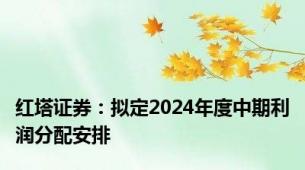 红塔证券：拟定2024年度中期利润分配安排